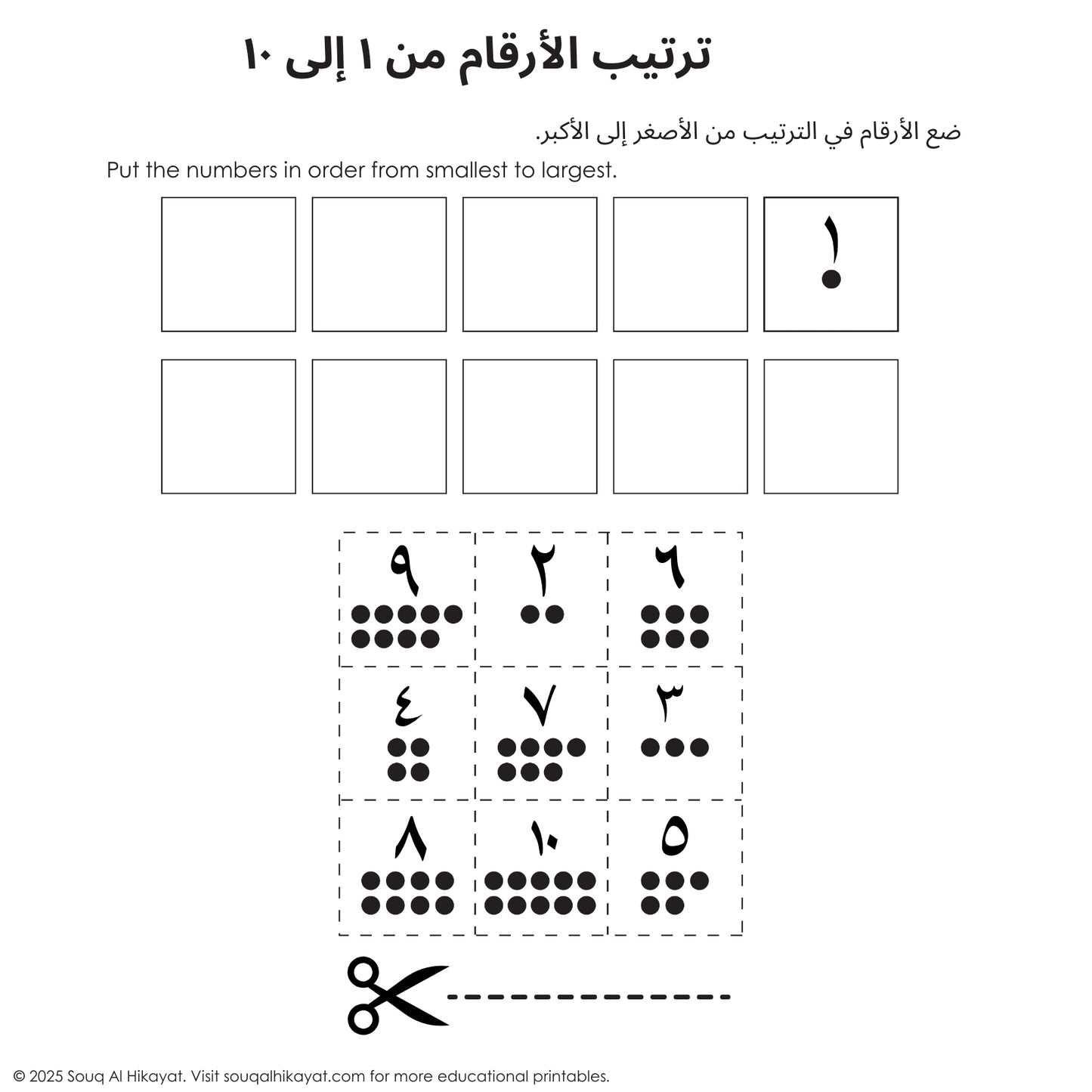 ترتيب الأرقام من ١ إلى ١٠

ضع الأرقام في الترتيب من الأصغر إلى الأكبر.

Put the numbers in order from smallest to largest.

١

٦ ٢ ٩

٣ ٧ ٤

٥ ١٠ ٨

© 2025 Souq Al Hikayat. Visit souqalhikayat.com for more educational printables.